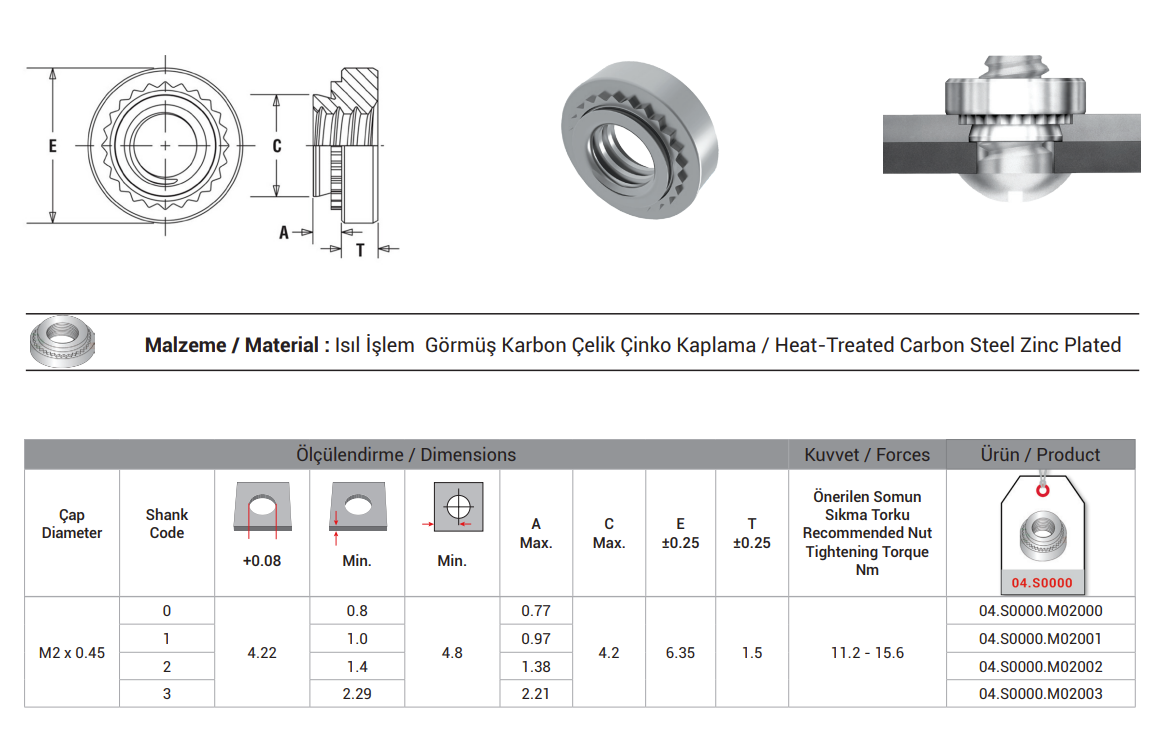 E

C

A

T

**Malzeme / Material :** Isıl İşlem Görmüş Karbon Çelik Çinko Kaplama / Heat-Treated Carbon Steel Zinc Plated

| Ölçülendirme / Dimensions | | | | | | | | | Kuvvet / Forces | Ürün / Product |
|---|---|---|---|---|---|---|---|---|---|---|
| Çap Diameter | Shank Code | +0.08 | Min. | Min. | A Max. | C Max. | E ±0.25 | T ±0.25 | Önerilen Somun Sıkma Torku Recommended Nut Tightening Torque Nm | 04.S0000 |
| M2 x 0.45 | 0 | 4.22 | 0.8 | 4.8 | 0.77 | 4.2 | 6.35 | 1.5 | 11.2 - 15.6 | 04.S0000.M02000 |
| | 1 | | 1.0 | | 0.97 | | | | | 04.S0000.M02001 |
| | 2 | | 1.4 | | 1.38 | | | | | 04.S0000.M02002 |
| | 3 | | 2.29 | | 2.21 | | | | | 04.S0000.M02003 |